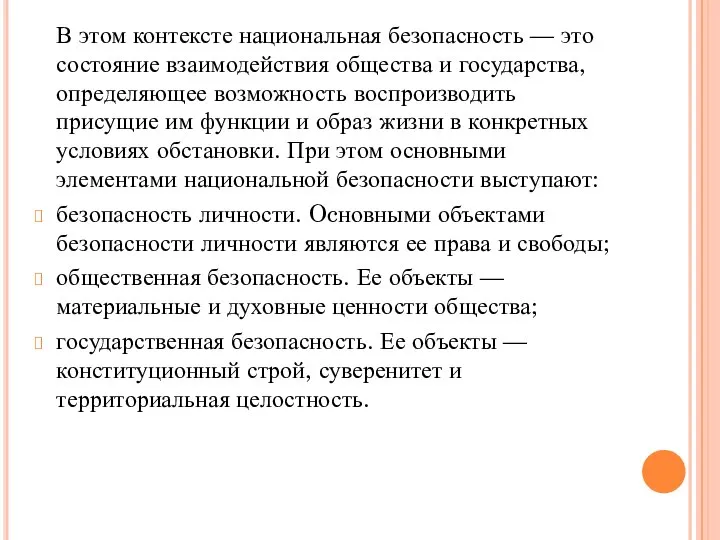 В этом контексте национальная безопасность — это состояние взаимодействия общества и государства, определяющее возможность воспроизводить присущие им функции и образ жизни в конкретных условиях обстановки. При этом основными элементами национальной безопасности выступают:

безопасность личности. Основными объектами безопасности личности являются ее права и свободы;

общественная безопасность. Ее объекты — материальные и духовные ценности общества;

государственная безопасность. Ее объекты — конституционный строй, суверенитет и территориальная целостность.